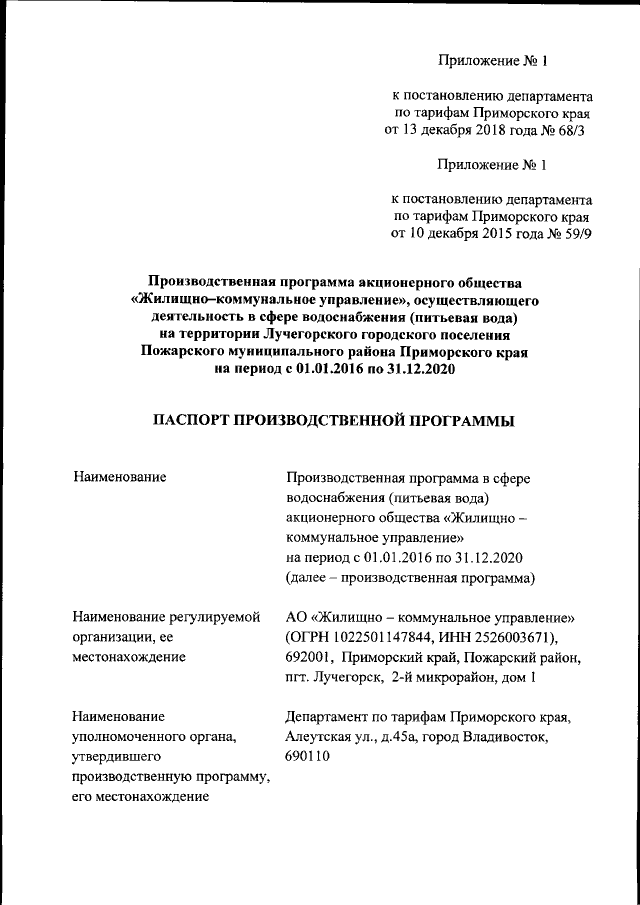 Приложение № 1

к постановлению департамента по тарифам Приморского края от 13 декабря 2018 года № 68/3

Приложение № 1

к постановлению департамента по тарифам Приморского края от 10 декабря 2015 года № 59/9

Производственная программа акционерного общества «Жилищно–коммунальное управление», осуществляющего деятельность в сфере водоснабжения (питьевая вода) на территории Лучегорского городского поселения Пожарского муниципального района Приморского края на период с 01.01.2016 по 31.12.2020

ПАСПОРТ ПРОИЗВОДСТВЕННОЙ ПРОГРАММЫ

| | |
|---|---|
| Наименование | Производственная программа в сфере водоснабжения (питьевая вода) акционерного общества «Жилищно – коммунальное управление» на период с 01.01.2016 по 31.12.2020 (далее – производственная программа) |
| Наименование регулируемой организации, ее местонахождение | АО «Жилищно – коммунальное управление» (ОГРН 1022501147844, ИНН 2526003671), 692001, Приморский край, Пожарский район, пгт. Лучегорск, 2-й микрорайон, дом 1 |
| Наименование уполномоченного органа, утвердившего производственную программу, его местонахождение | Департамент по тарифам Приморского края, Алеутская ул., д.45а, город Владивосток, 690110 |